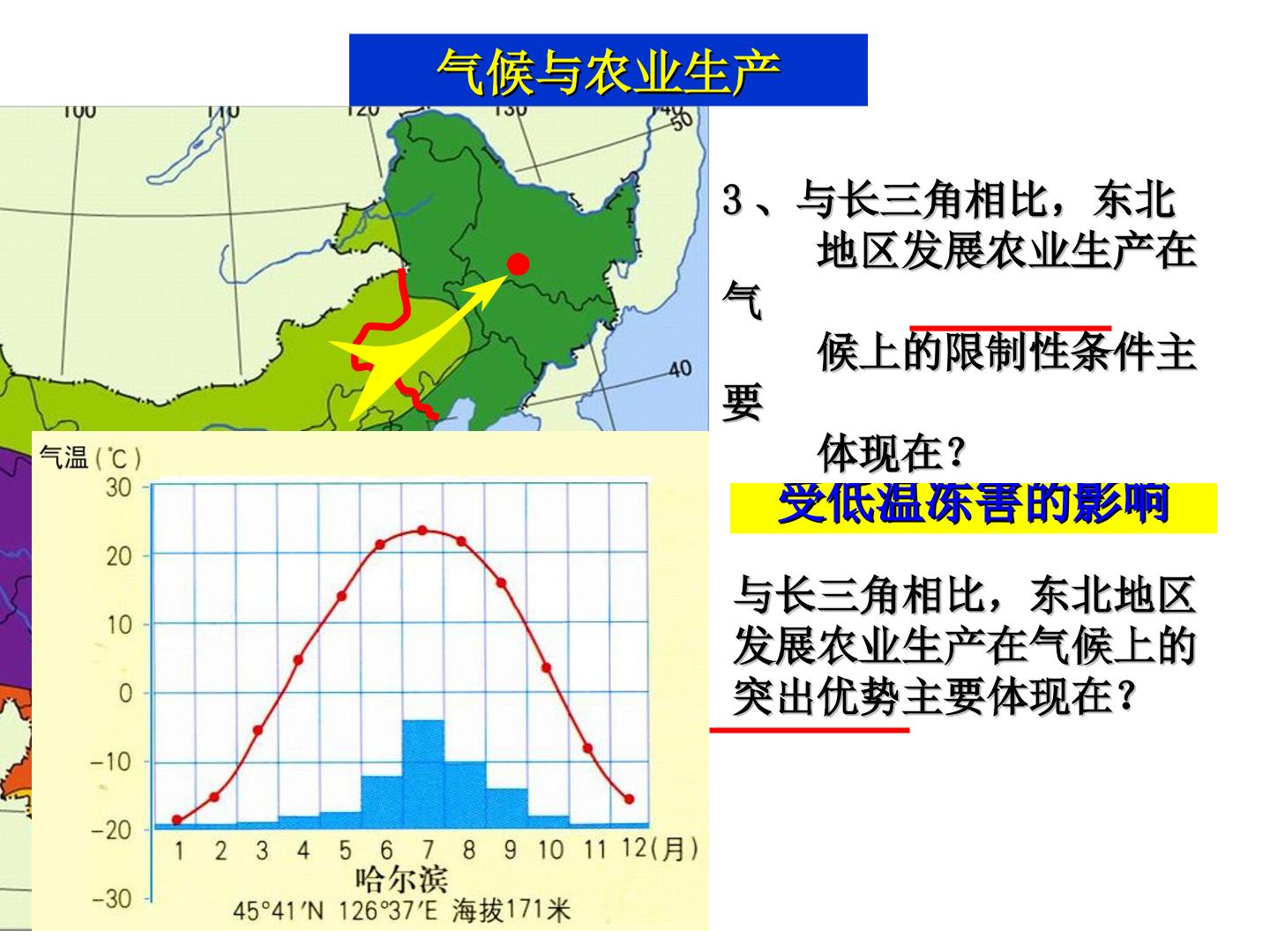 气候与农业生产

100
110
120
130
140
50
40

3、与长三角相比，东北地区发展农业生产在气候上的限制性条件主要体现在？

受低温冻害的影响

与长三角相比，东北地区发展农业生产在气候上的突出优势主要体现在？

气温（℃）
30
20
10
0
-10
-20
-30
1 2 3 4 5 6 7 8 9 10 11 12（月）
哈尔滨
45°41′N 126°37′E 海拔171米